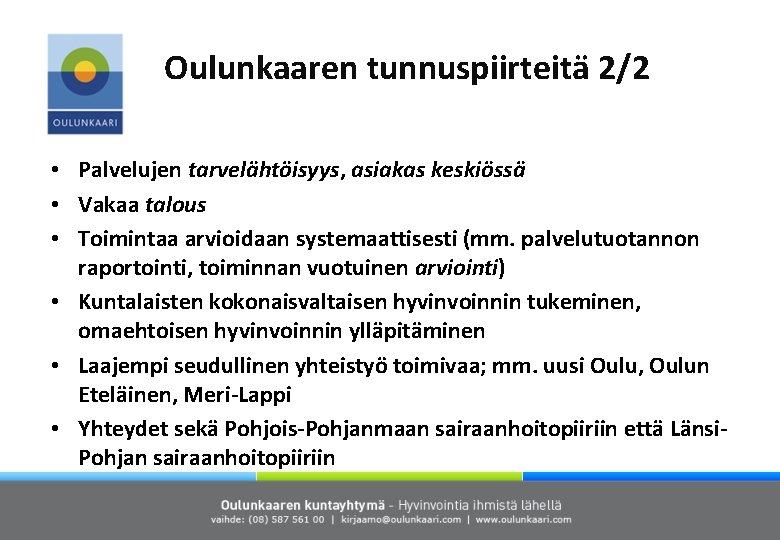 OULUNKAARI

Oulunkaaren tunnuspiirteitä 2/2

• Palvelujen tarvelähtöisyys, asiakas keskiössä
• Vakaa talous
• Toimintaa arvioidaan systemaattisesti (mm. palvelutuotannon raportointi, toiminnan vuotuinen arviointi)
• Kuntalaisten kokonaisvaltaisen hyvinvoinnin tukeminen, omaehtoisen hyvinvoinnin ylläpitäminen
• Laajempi seudullinen yhteistyö toimivaa; mm. uusi Oulu, Oulun Eteläinen, Meri-Lappi
• Yhteydet sekä Pohjois-Pohjanmaan sairaanhoitopiiriin että Länsi-Pohjan sairaanhoitopiiriin

Oulunkaaren kuntayhtymä - Hyvinvointia ihmistä lähellä
vaihde: (08) 587 561 00 | kirjaamo@oulunkaari.com | www.oulunkaari.com